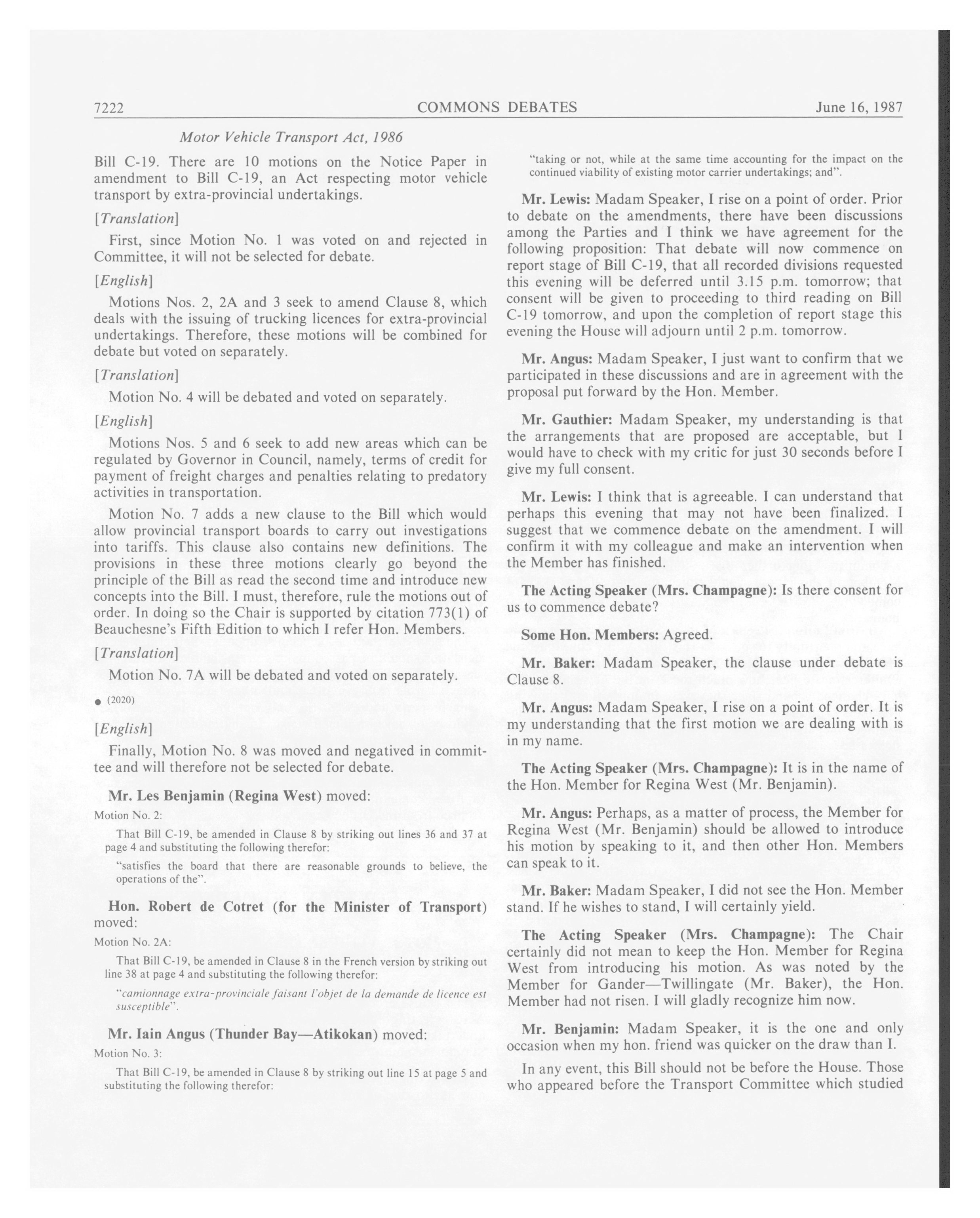 7222 COMMONS DEBATES June 16, 1987

Motor Vehicle Transport Act, 1986

Bill C-19. There are 10 motions on the Notice Paper in amendment to Bill C-19, an Act respecting motor vehicle transport by extra-provincial undertakings.

[Translation]

First, since Motion No. 1 was voted on and rejected in Committee, it will not be selected for debate.

[English]

Motions Nos. 2, 2A and 3 seek to amend Clause 8, which deals with the issuing of trucking licences for extra-provincial undertakings. Therefore, these motions will be combined for debate but voted on separately.

[Translation]

Motion No. 4 will be debated and voted on separately.

[English]

Motions Nos. 5 and 6 seek to add new areas which can be regulated by Governor in Council, namely, terms of credit for payment of freight charges and penalties relating to predatory activities in transportation.

Motion No. 7 adds a new clause to the Bill which would allow provincial transport boards to carry out investigations into tariffs. This clause also contains new definitions. The provisions in these three motions clearly go beyond the principle of the Bill as read the second time and introduce new concepts into the Bill. I must, therefore, rule the motions out of order. In doing so the Chair is supported by citation 773(1) of Beauchesne's Fifth Edition to which I refer Hon. Members.

[Translation]

Motion No. 7A will be debated and voted on separately.

● (2020)

[English]

Finally, Motion No. 8 was moved and negatived in committee and will therefore not be selected for debate.

Mr. Les Benjamin (Regina West) moved:

Motion No. 2:

That Bill C-19, be amended in Clause 8 by striking out lines 36 and 37 at page 4 and substituting the following therefor:

"satisfies the board that there are reasonable grounds to believe, the operations of the".

Hon. Robert de Cotret (for the Minister of Transport) moved:

Motion No. 2A:

That Bill C-19, be amended in Clause 8 in the French version by striking out line 38 at page 4 and substituting the following therefor:

"camionnage extra-provinciale faisant l'objet de la demande de licence est susceptible".

Mr. Iain Angus (Thunder Bay—Atikokan) moved:

Motion No. 3:

That Bill C-19, be amended in Clause 8 by striking out line 15 at page 5 and substituting the following therefor:

"taking or not, while at the same time accounting for the impact on the continued viability of existing motor carrier undertakings; and".

Mr. Lewis: Madam Speaker, I rise on a point of order. Prior to debate on the amendments, there have been discussions among the Parties and I think we have agreement for the following proposition: That debate will now commence on report stage of Bill C-19, that all recorded divisions requested this evening will be deferred until 3.15 p.m. tomorrow; that consent will be given to proceeding to third reading on Bill C-19 tomorrow, and upon the completion of report stage this evening the House will adjourn until 2 p.m. tomorrow.

Mr. Angus: Madam Speaker, I just want to confirm that we participated in these discussions and are in agreement with the proposal put forward by the Hon. Member.

Mr. Gauthier: Madam Speaker, my understanding is that the arrangements that are proposed are acceptable, but I would have to check with my critic for just 30 seconds before I give my full consent.

Mr. Lewis: I think that is agreeable. I can understand that perhaps this evening that may not have been finalized. I suggest that we commence debate on the amendment. I will confirm it with my colleague and make an intervention when the Member has finished.

The Acting Speaker (Mrs. Champagne): Is there consent for us to commence debate?

Some Hon. Members: Agreed.

Mr. Baker: Madam Speaker, the clause under debate is Clause 8.

Mr. Angus: Madam Speaker, I rise on a point of order. It is my understanding that the first motion we are dealing with is in my name.

The Acting Speaker (Mrs. Champagne): It is in the name of the Hon. Member for Regina West (Mr. Benjamin).

Mr. Angus: Perhaps, as a matter of process, the Member for Regina West (Mr. Benjamin) should be allowed to introduce his motion by speaking to it, and then other Hon. Members can speak to it.

Mr. Baker: Madam Speaker, I did not see the Hon. Member stand. If he wishes to stand, I will certainly yield.

The Acting Speaker (Mrs. Champagne): The Chair certainly did not mean to keep the Hon. Member for Regina West from introducing his motion. As was noted by the Member for Gander—Twillingate (Mr. Baker), the Hon. Member had not risen. I will gladly recognize him now.

Mr. Benjamin: Madam Speaker, it is the one and only occasion when my hon. friend was quicker on the draw than I.

In any event, this Bill should not be before the House. Those who appeared before the Transport Committee which studied